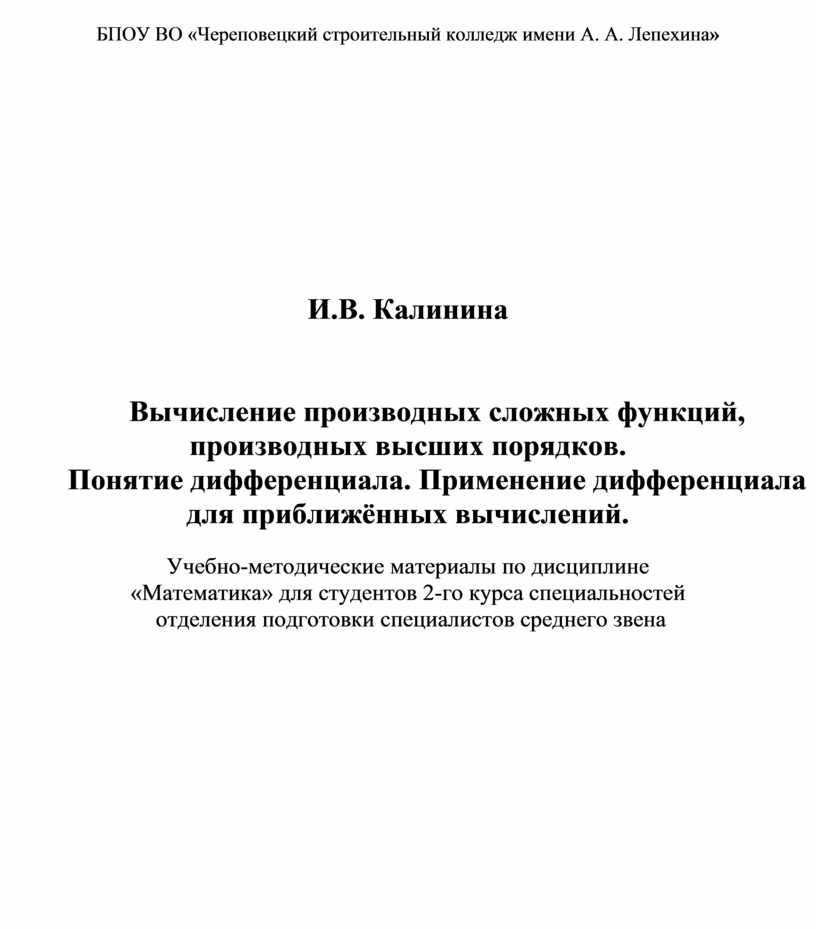 БПОУ ВО «Череповецкий строительный колледж имени А. А. Лепехина»

И.В. Калинина

Вычисление производных сложных функций,
производных высших порядков.
Понятие дифференциала. Применение дифференциала
для приближённых вычислений.

Учебно-методические материалы по дисциплине «Математика» для студентов 2-го курса специальностей отделения подготовки специалистов среднего звена